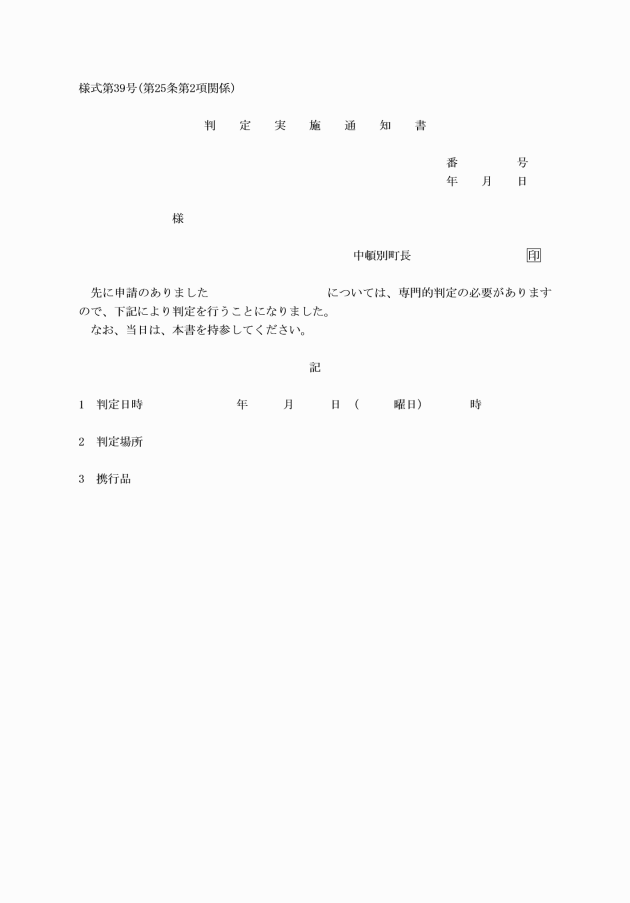 様式第39号(第25条第2項関係)

判　定　実　施　通　知　書

番　　　号
年　月　日

様

中頓別町長　　　　　　印

先に申請のありました　　　　　　　については、専門的判定の必要がありますので、下記により判定を行うことになりました。
なお、当日は、本書を持参してください。

記

1　判定日時　　　　年　　月　　日（　　曜日）　　時

2　判定場所

3　携行品